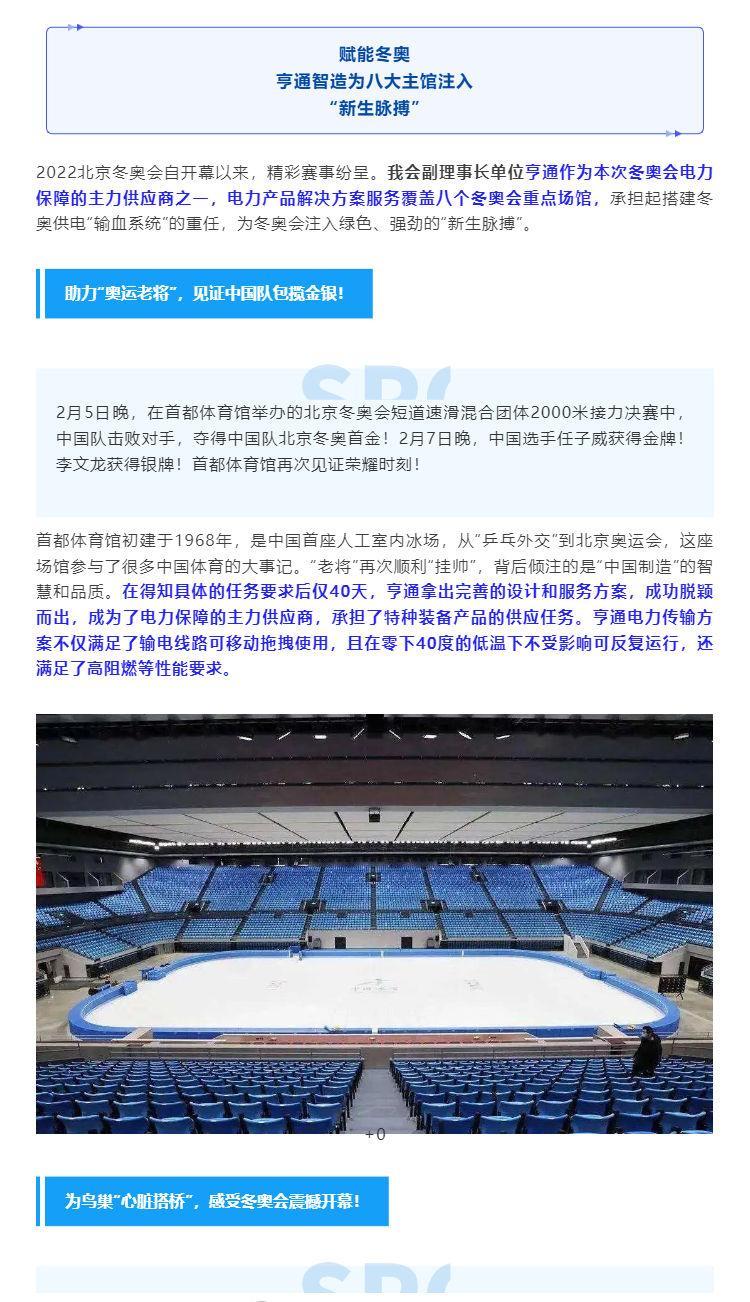 赋能冬奥
亨通智造为八大主馆注入
“新生脉搏”

2022北京冬奥会自开幕以来，精彩赛事纷呈。我会副理事长单位亨通作为本次冬奥会电力保障的主力供应商之一，电力产品解决方案服务覆盖八个冬奥会重点场馆，承担起搭建冬奥供电“输血系统”的重任，为冬奥会注入绿色、强劲的“新生脉搏”。

助力“奥运老将”，见证中国队包揽金银！

2月5日晚，在首都体育馆举办的北京冬奥会短道速滑混合团体2000米接力决赛中，中国队击败对手，夺得中国队北京冬奥首金！2月7日晚，中国选手任子威获得金牌！李文龙获得银牌！首都体育馆再次见证荣耀时刻！

首都体育馆初建于1968年，是中国首座人工室内冰场，从“乒乓外交”到北京奥运会，这座场馆参与了很多中国体育的大事记。“老将”再次顺利“挂帅”，背后倾注的是“中国制造”的智慧和品质。在得知具体的任务要求后仅40天，亨通拿出完善的设计和服务方案，成功脱颖而出，成为了电力保障的主力供应商，承担了特种装备产品的供应任务。亨通电力传输方案不仅满足了输电线路可移动拖拽使用，且在零下40度的低温下不受影响可反复运行，还满足了高阻燃等性能要求。

+0

为鸟巢“心脏搭桥”，感受冬奥会震撼开幕！